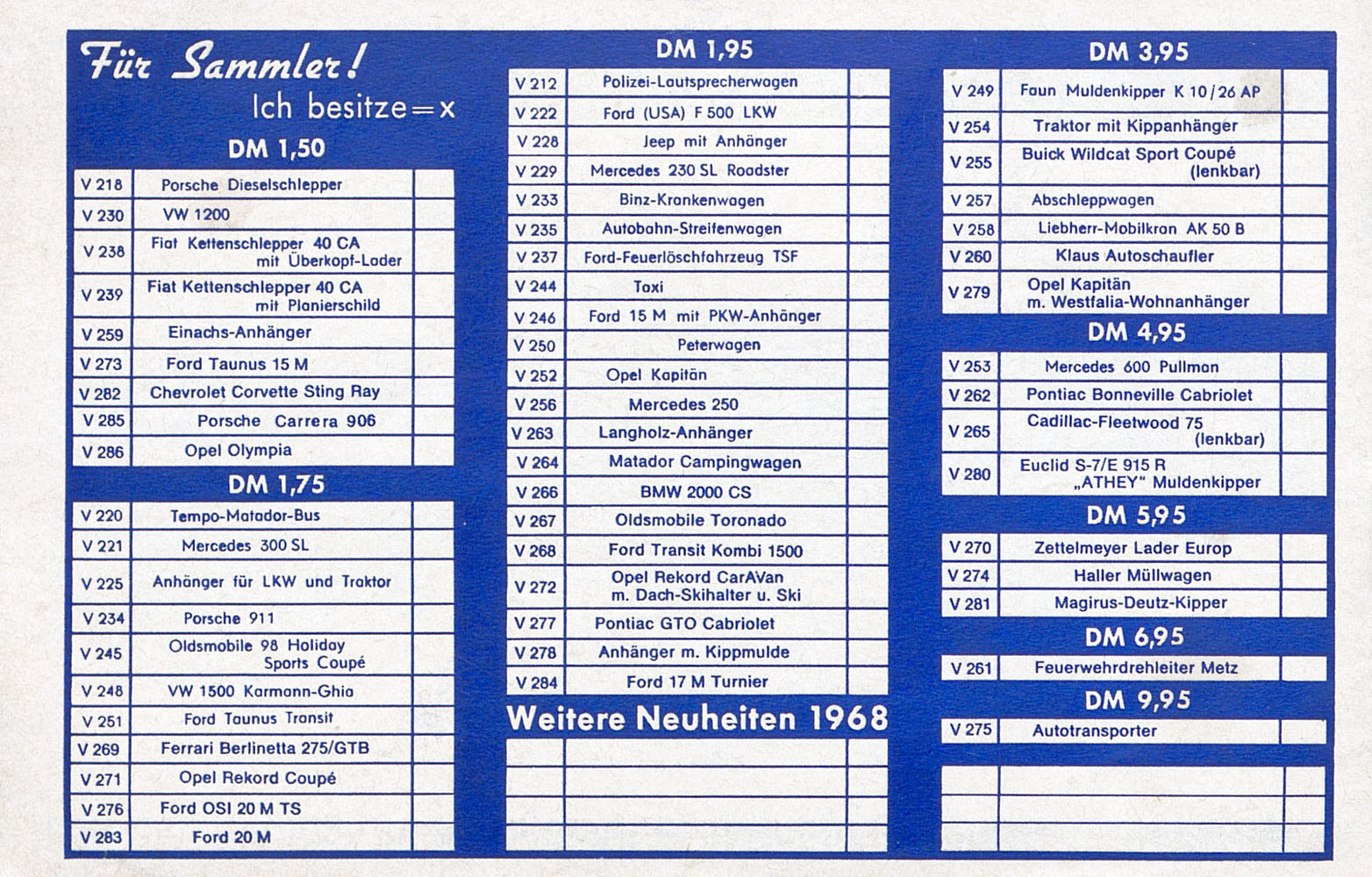 Für Sammler!
Ich besitze = x

DM 1,50

| | | |
|---|---|---|
| V 218 | Porsche Dieselschlepper | |
| V 230 | VW 1200 | |
| V 238 | Fiat Kettenschlepper 40 CA mit Überkopf-Lader | |
| V 239 | Fiat Kettenschlepper 40 CA mit Planierschild | |
| V 259 | Einachs-Anhänger | |
| V 273 | Ford Taunus 15 M | |
| V 282 | Chevrolet Corvette Sting Ray | |
| V 285 | Porsche Carrera 906 | |
| V 286 | Opel Olympia | |

DM 1,75

| | | |
|---|---|---|
| V 220 | Tempo-Matador-Bus | |
| V 221 | Mercedes 300 SL | |
| V 225 | Anhänger für LKW und Traktor | |
| V 234 | Porsche 911 | |
| V 245 | Oldsmobile 98 Holiday Sports Coupé | |
| V 248 | VW 1500 Karmann-Ghia | |
| V 251 | Ford Taunus Transit | |
| V 269 | Ferrari Berlinetta 275/GTB | |
| V 271 | Opel Rekord Coupé | |
| V 276 | Ford OSI 20 M TS | |
| V 283 | Ford 20 M | |

DM 1,95

| | | |
|---|---|---|
| V 212 | Polizei-Lautsprecherwagen | |
| V 222 | Ford (USA) F 500 LKW | |
| V 228 | Jeep mit Anhänger | |
| V 229 | Mercedes 230 SL Roadster | |
| V 233 | Binz-Krankenwagen | |
| V 235 | Autobahn-Streifenwagen | |
| V 237 | Ford-Feuerlöschfahrzeug TSF | |
| V 244 | Taxi | |
| V 246 | Ford 15 M mit PKW-Anhänger | |
| V 250 | Peterwagen | |
| V 252 | Opel Kapitän | |
| V 256 | Mercedes 250 | |
| V 263 | Langholz-Anhänger | |
| V 264 | Matador Campingwagen | |
| V 266 | BMW 2000 CS | |
| V 267 | Oldsmobile Toronado | |
| V 268 | Ford Transit Kombi 1500 | |
| V 272 | Opel Rekord CarAVan m. Dach-Skihalter u. Ski | |
| V 277 | Pontiac GTO Cabriolet | |
| V 278 | Anhänger m. Kippmulde | |
| V 284 | Ford 17 M Turnier | |

Weitere Neuheiten 1968

DM 3,95

| | | |
|---|---|---|
| V 249 | Faun Muldenkipper K 10/26 AP | |
| V 254 | Traktor mit Kippanhänger | |
| V 255 | Buick Wildcat Sport Coupé (lenkbar) | |
| V 257 | Abschleppwagen | |
| V 258 | Liebherr-Mobilkran AK 50 B | |
| V 260 | Klaus Autoschaufler | |
| V 279 | Opel Kapitän m. Westfalia-Wohnanhänger | |

DM 4,95

| | | |
|---|---|---|
| V 253 | Mercedes 600 Pullman | |
| V 262 | Pontiac Bonneville Cabriolet | |
| V 265 | Cadillac-Fleetwood 75 (lenkbar) | |
| V 280 | Euclid S-7/E 915 R „ATHEY" Muldenkipper | |

DM 5,95

| | | |
|---|---|---|
| V 270 | Zettelmeyer Lader Europ | |
| V 274 | Haller Müllwagen | |
| V 281 | Magirus-Deutz-Kipper | |

DM 6,95

| | | |
|---|---|---|
| V 261 | Feuerwehrdrehleiter Metz | |

DM 9,95

| | | |
|---|---|---|
| V 275 | Autotransporter | |